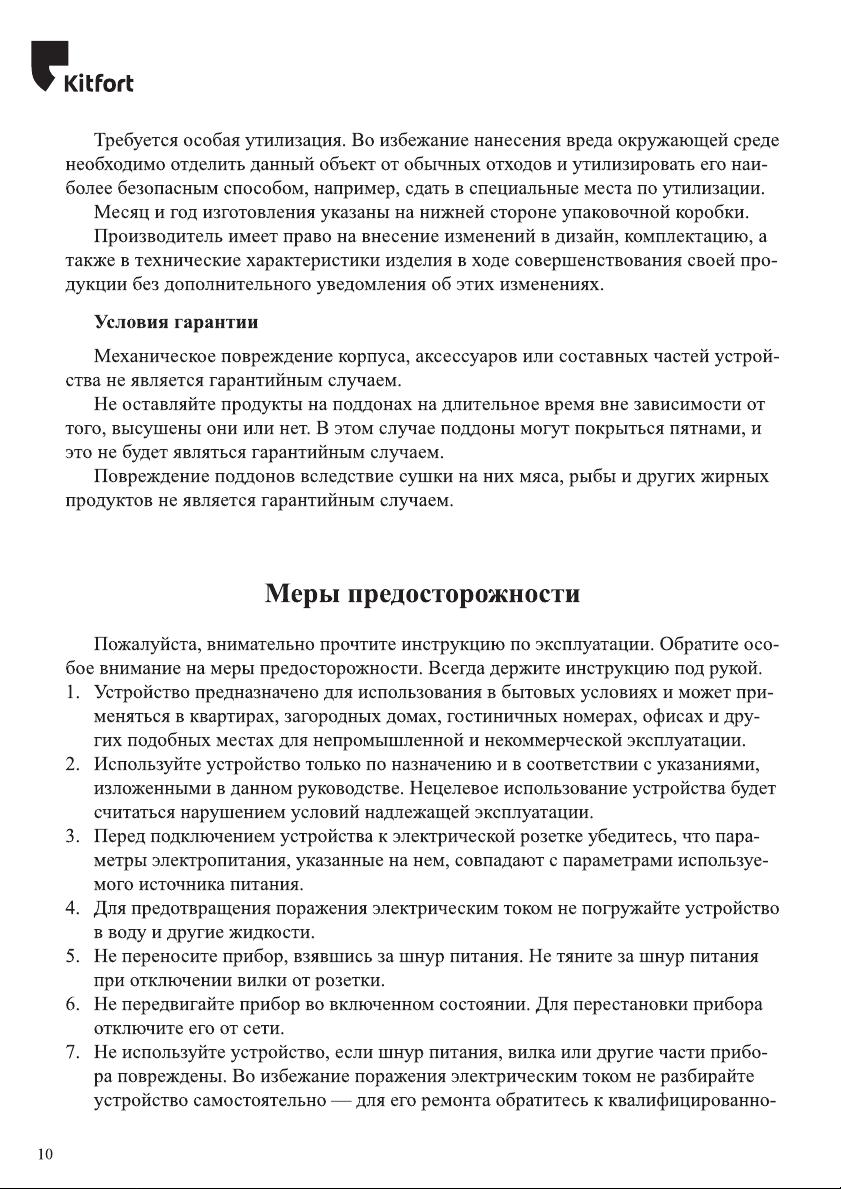 Kitfort

Требуется особая утилизация. Во избежание нанесения вреда окружающей среде необходимо отделить данный объект от обычных отходов и утилизировать его наиболее безопасным способом, например, сдать в специальные места по утилизации.

Месяц и год изготовления указаны на нижней стороне упаковочной коробки.

Производитель имеет право на внесение изменений в дизайн, комплектацию, а также в технические характеристики изделия в ходе совершенствования своей продукции без дополнительного уведомления об этих изменениях.

Условия гарантии

Механическое повреждение корпуса, аксессуаров или составных частей устройства не является гарантийным случаем.

Не оставляйте продукты на поддонах на длительное время вне зависимости от того, высушены они или нет. В этом случае поддоны могут покрыться пятнами, и это не будет являться гарантийным случаем.

Повреждение поддонов вследствие сушки на них мяса, рыбы и других жирных продуктов не является гарантийным случаем.

Меры предосторожности

Пожалуйста, внимательно прочтите инструкцию по эксплуатации. Обратите особое внимание на меры предосторожности. Всегда держите инструкцию под рукой.

1. Устройство предназначено для использования в бытовых условиях и может применяться в квартирах, загородных домах, гостиничных номерах, офисах и других подобных местах для непромышленной и некоммерческой эксплуатации.
2. Используйте устройство только по назначению и в соответствии с указаниями, изложенными в данном руководстве. Нецелевое использование устройства будет считаться нарушением условий надлежащей эксплуатации.
3. Перед подключением устройства к электрической розетке убедитесь, что параметры электропитания, указанные на нем, совпадают с параметрами используемого источника питания.
4. Для предотвращения поражения электрическим током не погружайте устройство в воду и другие жидкости.
5. Не переносите прибор, взявшись за шнур питания. Не тяните за шнур питания при отключении вилки от розетки.
6. Не передвигайте прибор во включенном состоянии. Для перестановки прибора отключите его от сети.
7. Не используйте устройство, если шнур питания, вилка или другие части прибора повреждены. Во избежание поражения электрическим током не разбирайте устройство самостоятельно — для его ремонта обратитесь к квалифицированно-

10